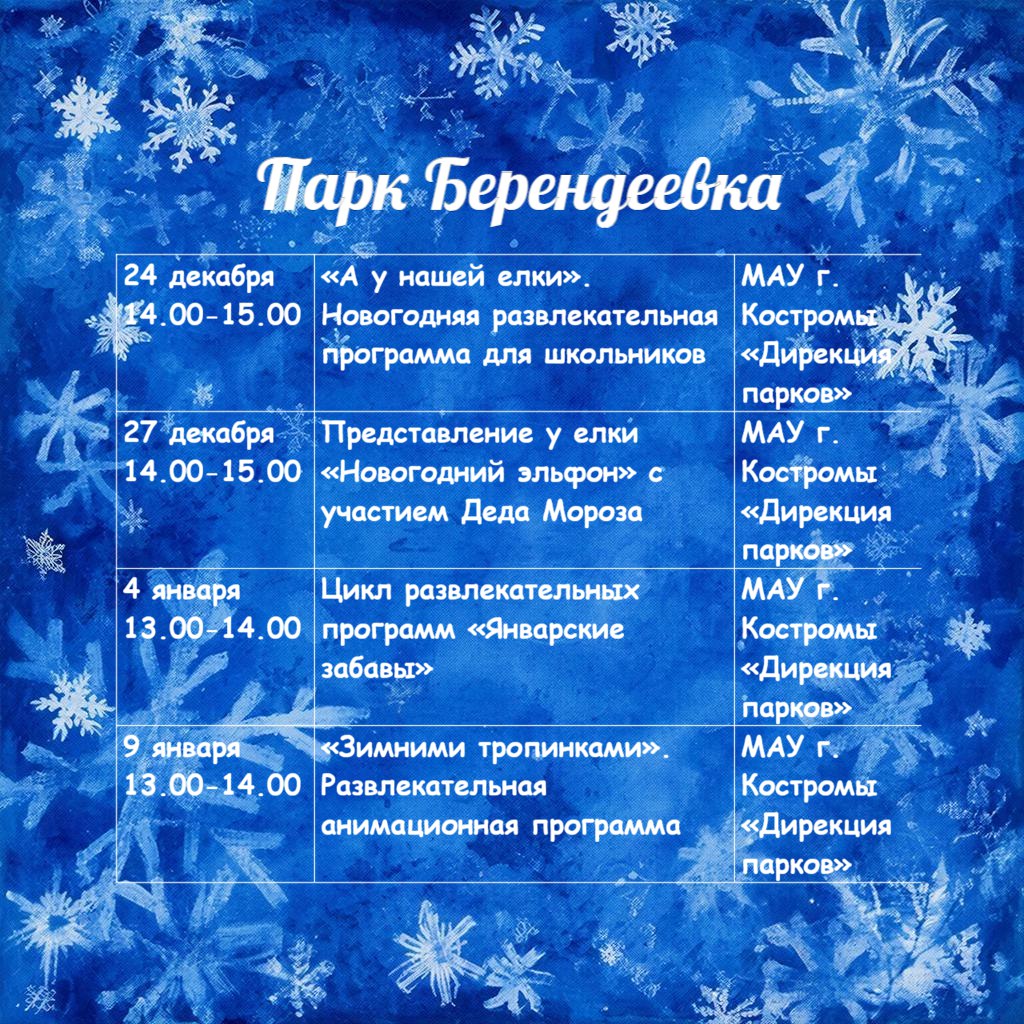 Парк Берендеевка

| 24 декабря 14.00-15.00 | «А у нашей елки». Новогодняя развлекательная программа для школьников | МАУ г. Костромы «Дирекция парков» |
|---|---|---|
| 27 декабря 14.00-15.00 | Представление у елки «Новогодний эльфон» с участием Деда Мороза | МАУ г. Костромы «Дирекция парков» |
| 4 января 13.00-14.00 | Цикл развлекательных программ «Январские забавы» | МАУ г. Костромы «Дирекция парков» |
| 9 января 13.00-14.00 | «Зимними тропинками». Развлекательная анимационная программа | МАУ г. Костромы «Дирекция парков» |